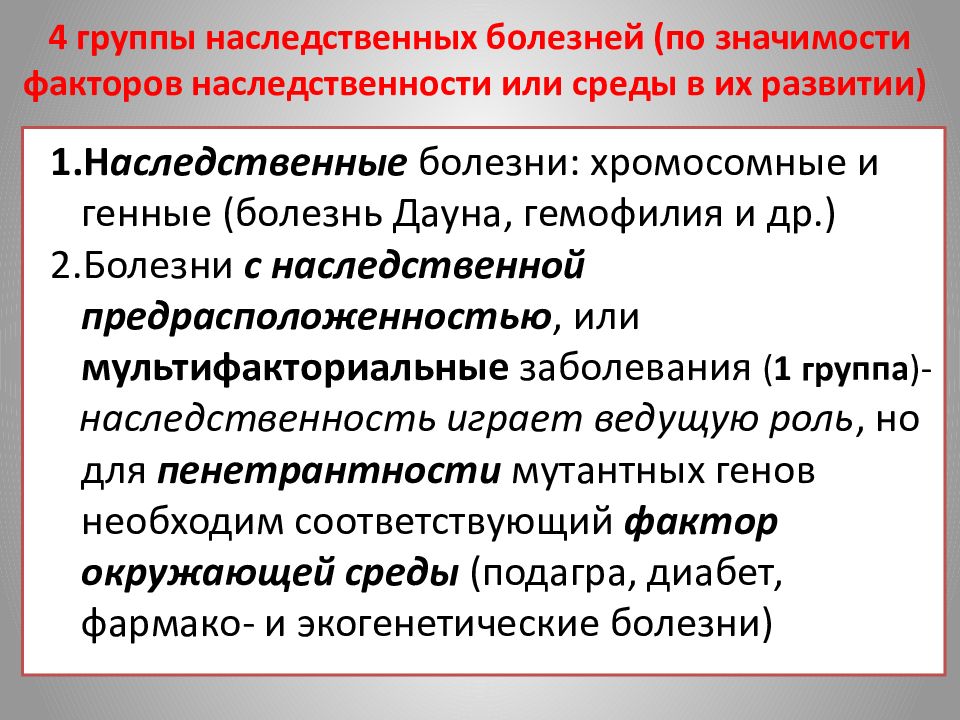 4 группы наследственных болезней (по значимости факторов наследственности или среды в их развитии)

1.Наследственные болезни: хромосомные и генные (болезнь Дауна, гемофилия и др.)

2.Болезни с наследственной предрасположенностью, или мультифакториальные заболевания (1 группа)- наследственность играет ведущую роль, но для пенетрантности мутантных генов необходим соответствующий фактор окружающей среды (подагра, диабет, фармако- и экогенетические болезни)